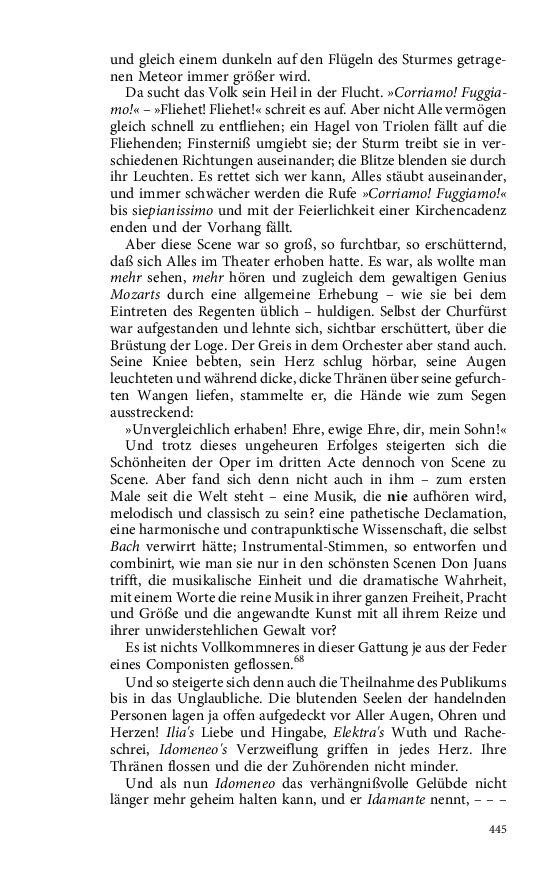 und gleich einem dunkeln auf den Flügeln des Sturmes getragenen Meteor immer größer wird.

Da sucht das Volk sein Heil in der Flucht. »Corriamo! Fuggiamo!« – »Fliehet! Fliehet!« schreit es auf. Aber nicht Alle vermögen gleich schnell zu entfliehen; ein Hagel von Triolen fällt auf die Fliehenden; Finsterniß umgiebt sie; der Sturm treibt sie in verschiedenen Richtungen auseinander; die Blitze blenden sie durch ihr Leuchten. Es rettet sich wer kann, Alles stäubt auseinander, und immer schwächer werden die Rufe »Corriamo! Fuggiamo!« bis siepianissimo und mit der Feierlichkeit einer Kirchencadenz enden und der Vorhang fällt.

Aber diese Scene war so groß, so furchtbar, so erschütternd, daß sich Alles im Theater erhoben hatte. Es war, als wollte man mehr sehen, mehr hören und zugleich dem gewaltigen Genius Mozarts durch eine allgemeine Erhebung – wie sie bei dem Eintreten des Regenten üblich – huldigen. Selbst der Churfürst war aufgestanden und lehnte sich, sichtbar erschüttert, über die Brüstung der Loge. Der Greis in dem Orchester aber stand auch. Seine Kniee bebten, sein Herz schlug hörbar, seine Augen leuchteten und während dicke, dicke Thränen über seine gefurchten Wangen liefen, stammelte er, die Hände wie zum Segen ausstreckend:

»Unvergleichlich erhaben! Ehre, ewige Ehre, dir, mein Sohn!«

Und trotz dieses ungeheuren Erfolges steigerten sich die Schönheiten der Oper im dritten Acte dennoch von Scene zu Scene. Aber fand sich denn nicht auch in ihm – zum ersten Male seit die Welt steht – eine Musik, die nie aufhören wird, melodisch und classisch zu sein? eine pathetische Declamation, eine harmonische und contrapunktische Wissenschaft, die selbst Bach verwirrt hätte; Instrumental-Stimmen, so entworfen und combinirt, wie man sie nur in den schönsten Scenen Don Juans trifft, die musikalische Einheit und die dramatische Wahrheit, mit einem Worte die reine Musik in ihrer ganzen Freiheit, Pracht und Größe und die angewandte Kunst mit all ihrem Reize und ihrer unwiderstehlichen Gewalt vor?

Es ist nichts Vollkommneres in dieser Gattung je aus der Feder eines Componisten geflossen.$^{68}$

Und so steigerte sich denn auch die Theilnahme des Publikums bis in das Unglaubliche. Die blutenden Seelen der handelnden Personen lagen ja offen aufgedeckt vor Aller Augen, Ohren und Herzen! Ilia's Liebe und Hingabe, Elektra's Wuth und Racheschrei, Idomeneo's Verzweiflung griffen in jedes Herz. Ihre Thränen flossen und die der Zuhörenden nicht minder.

Und als nun Idomeneo das verhängnißvolle Gelübde nicht länger mehr geheim halten kann, und er Idamante nennt, – – –

445